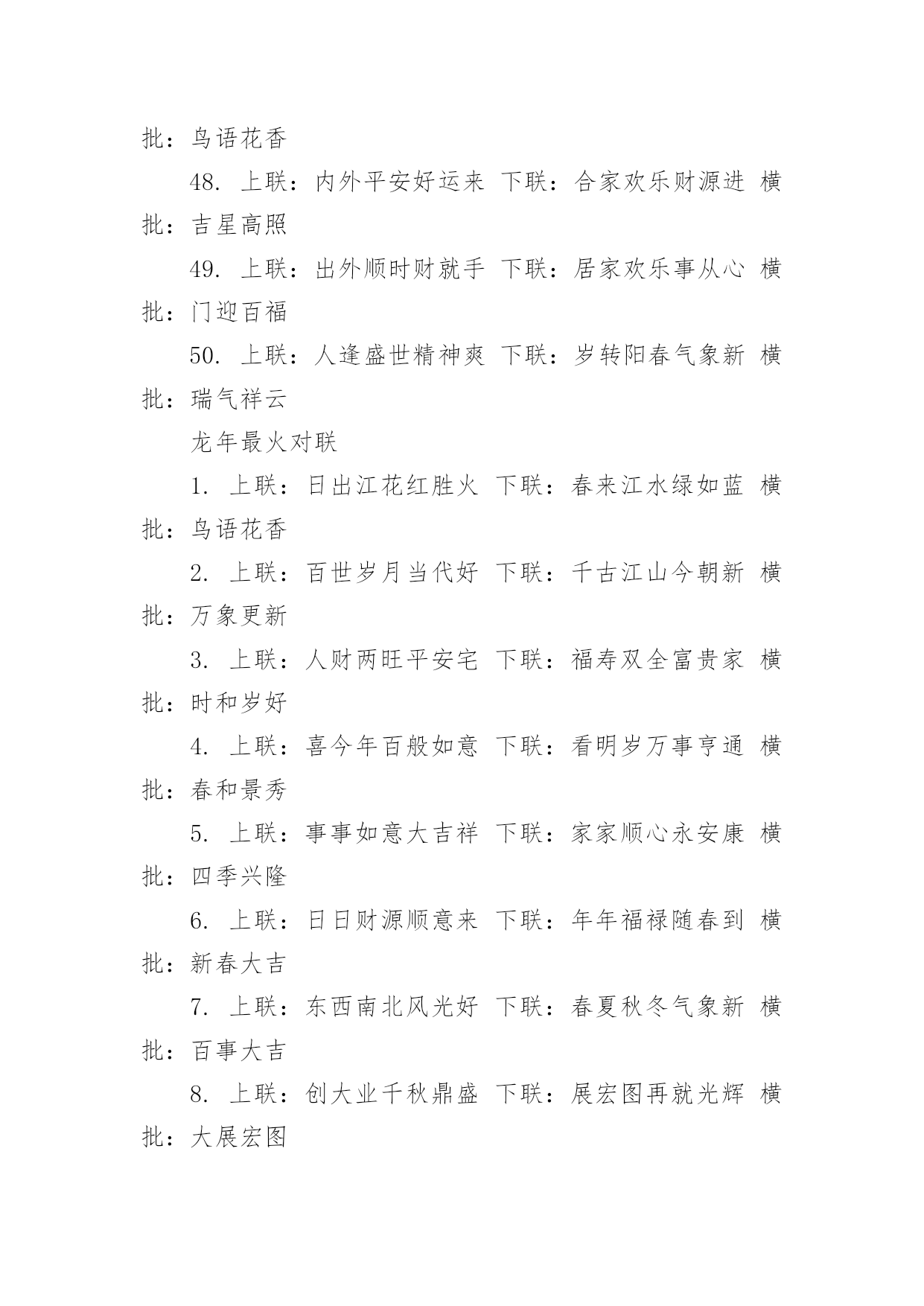 批：鸟语花香

48. 上联：内外平安好运来 下联：合家欢乐财源进 横批：吉星高照

49. 上联：出外顺时财就手 下联：居家欢乐事从心 横批：门迎百福

50. 上联：人逢盛世精神爽 下联：岁转阳春气象新 横批：瑞气祥云

龙年最火对联

1. 上联：日出江花红胜火 下联：春来江水绿如蓝 横批：鸟语花香

2. 上联：百世岁月当代好 下联：千古江山今朝新 横批：万象更新

3. 上联：人财两旺平安宅 下联：福寿双全富贵家 横批：时和岁好

4. 上联：喜今年百般如意 下联：看明岁万事亨通 横批：春和景秀

5. 上联：事事如意大吉祥 下联：家家顺心永安康 横批：四季兴隆

6. 上联：日日财源顺意来 下联：年年福禄随春到 横批：新春大吉

7. 上联：东西南北风光好 下联：春夏秋冬气象新 横批：百事大吉

8. 上联：创大业千秋鼎盛 下联：展宏图再就光辉 横批：大展宏图